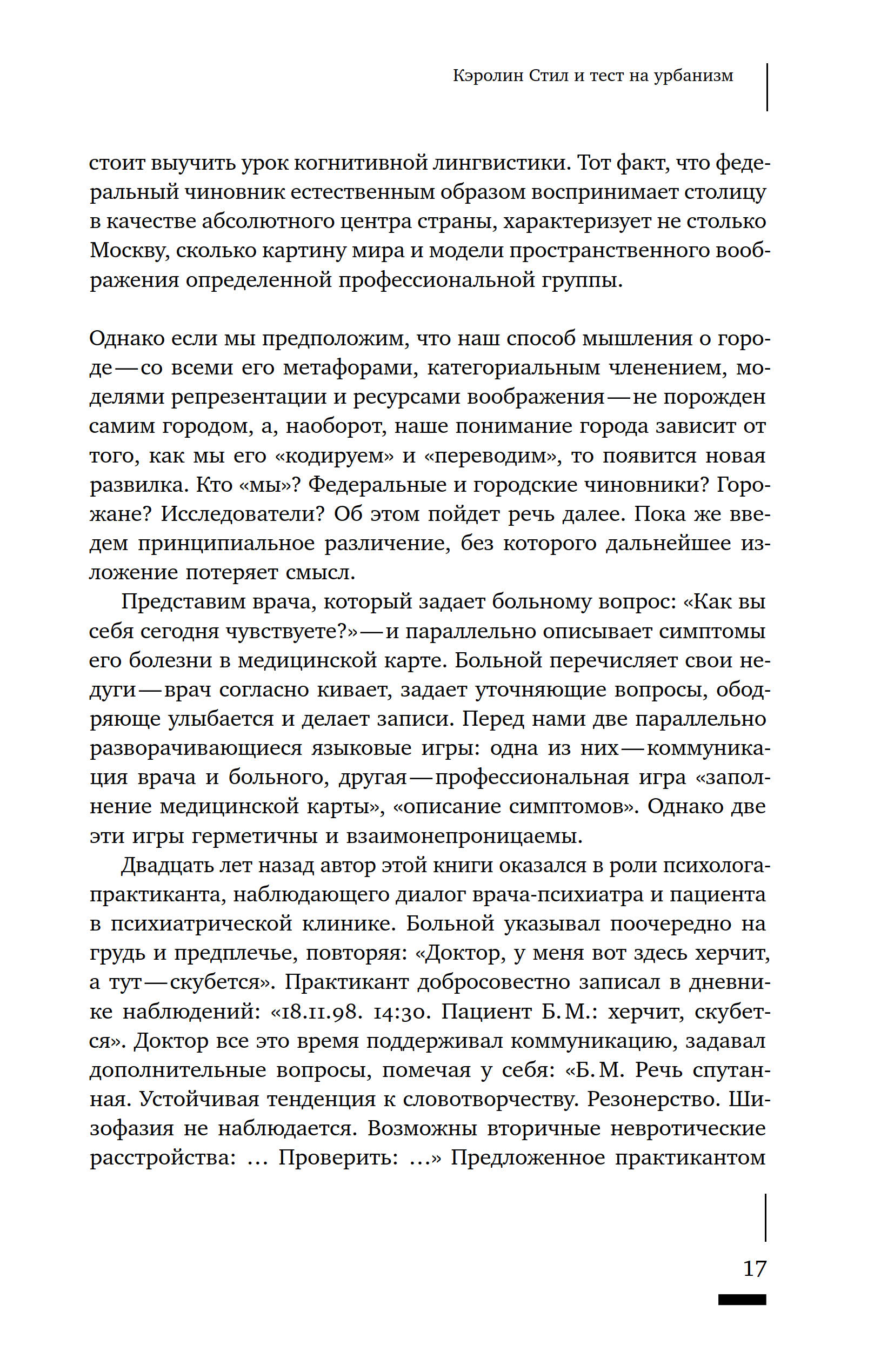 Кэролин Стил и тест на урбанизм

стоит выучить урок когнитивной лингвистики. Тот факт, что федеральный чиновник естественным образом воспринимает столицу в качестве абсолютного центра страны, характеризует не столько Москву, сколько картину мира и модели пространственного воображения определенной профессиональной группы.

Однако если мы предположим, что наш способ мышления о городе — со всеми его метафорами, категориальным членением, моделями репрезентации и ресурсами воображения — не порожден самим городом, а, наоборот, наше понимание города зависит от того, как мы его «кодируем» и «переводим», то появится новая развилка. Кто «мы»? Федеральные и городские чиновники? Горожане? Исследователи? Об этом пойдет речь далее. Пока же введем принципиальное различение, без которого дальнейшее изложение потеряет смысл.

Представим врача, который задает больному вопрос: «Как вы себя сегодня чувствуете?» — и параллельно описывает симптомы его болезни в медицинской карте. Больной перечисляет свои недуги — врач согласно кивает, задает уточняющие вопросы, ободряюще улыбается и делает записи. Перед нами две параллельно разворачивающиеся языковые игры: одна из них — коммуникация врача и больного, другая — профессиональная игра «заполнение медицинской карты», «описание симптомов». Однако две эти игры герметичны и взаимонепроницаемы.

Двадцать лет назад автор этой книги оказался в роли психолога-практиканта, наблюдающего диалог врача-психиатра и пациента в психиатрической клинике. Больной указывал поочередно на грудь и предплечье, повторяя: «Доктор, у меня вот здесь херчит, а тут — скубется». Практикант добросовестно записал в дневнике наблюдений: «18.11.98. 14:30. Пациент Б. М.: херчит, скубется». Доктор все это время поддерживал коммуникацию, задавал дополнительные вопросы, помечая у себя: «Б. М. Речь спутанная. Устойчивая тенденция к словотворчеству. Резонерство. Шизофазия не наблюдается. Возможны вторичные невротические расстройства: ... Проверить: ...» Предложенное практикантом

17